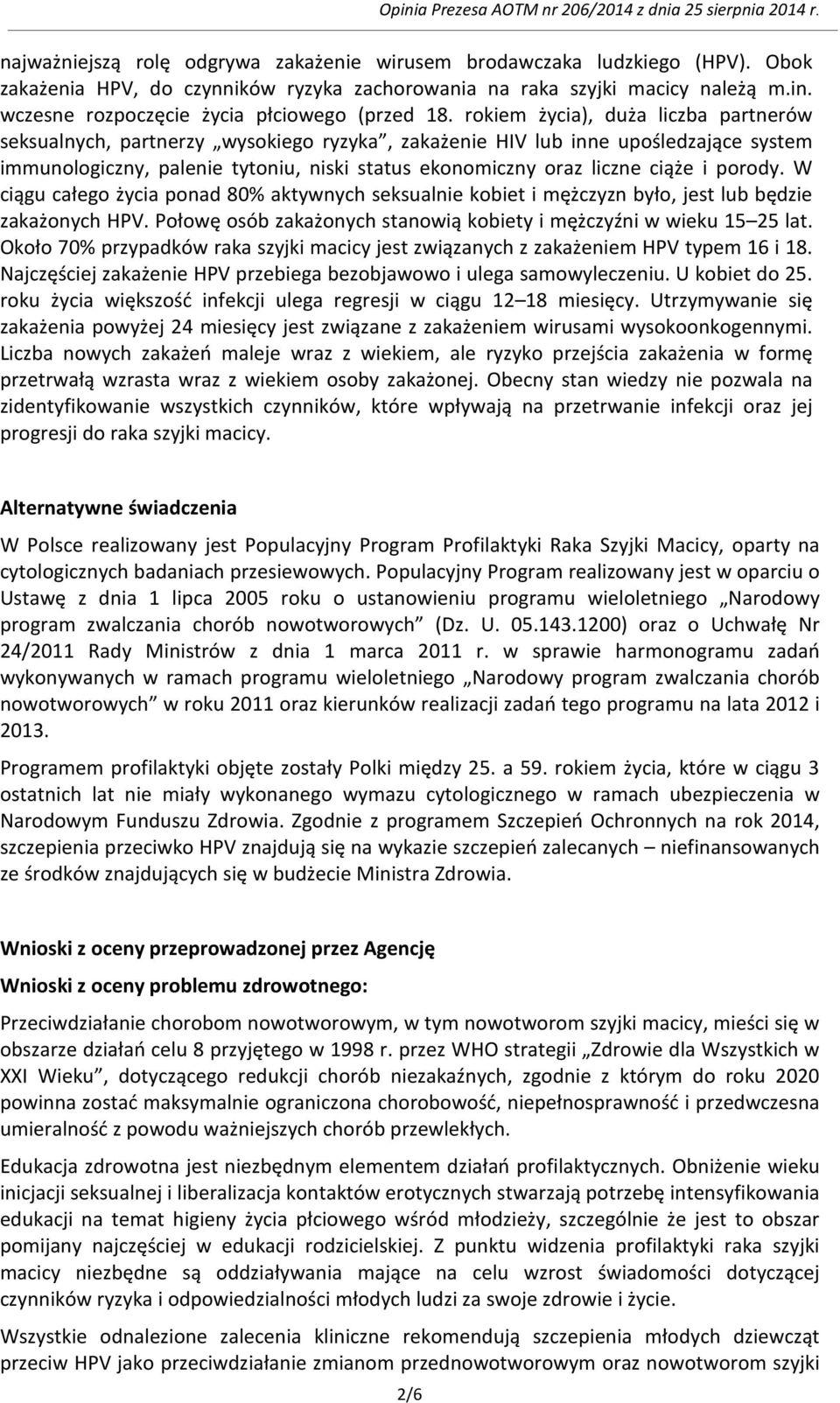 Opinia Prezesa AOTM nr 206/2014 z dnia 25 sierpnia 2014 r.

najważniejszą rolę odgrywa zakażenie wirusem brodawczaka ludzkiego (HPV). Obok zakażenia HPV, do czynników ryzyka zachorowania na raka szyjki macicy należą m.in. wczesne rozpoczęcie życia płciowego (przed 18. rokiem życia), duża liczba partnerów seksualnych, partnerzy „wysokiego ryzyka”, zakażenie HIV lub inne upośledzające system immunologiczny, palenie tytoniu, niski status ekonomiczny oraz liczne ciąże i porody. W ciągu całego życia ponad 80% aktywnych seksualnie kobiet i mężczyzn było, jest lub będzie zakażonych HPV. Połowę osób zakażonych stanowią kobiety i mężczyźni w wieku 15–25 lat. Około 70% przypadków raka szyjki macicy jest związanych z zakażeniem HPV typem 16 i 18. Najczęściej zakażenie HPV przebiega bezobjawowo i ulega samowyleczeniu. U kobiet do 25. roku życia większość infekcji ulega regresji w ciągu 12–18 miesięcy. Utrzymywanie się zakażenia powyżej 24 miesięcy jest związane z zakażeniem wirusami wysokoonkogennymi. Liczba nowych zakażeń maleje wraz z wiekiem, ale ryzyko przejścia zakażenia w formę przetrwałą wzrasta wraz z wiekiem osoby zakażonej. Obecny stan wiedzy nie pozwala na zidentyfikowanie wszystkich czynników, które wpływają na przetrwanie infekcji oraz jej progresji do raka szyjki macicy.

Alternatywne świadczenia

W Polsce realizowany jest Populacyjny Program Profilaktyki Raka Szyjki Macicy, oparty na cytologicznych badaniach przesiewowych. Populacyjny Program realizowany jest w oparciu o Ustawę z dnia 1 lipca 2005 roku o ustanowieniu programu wieloletniego „Narodowy program zwalczania chorób nowotworowych” (Dz. U. 05.143.1200) oraz o Uchwałę Nr 24/2011 Rady Ministrów z dnia 1 marca 2011 r. w sprawie harmonogramu zadań wykonywanych w ramach programu wieloletniego „Narodowy program zwalczania chorób nowotworowych” w roku 2011 oraz kierunków realizacji zadań tego programu na lata 2012 i 2013.

Programem profilaktyki objęte zostały Polki między 25. a 59. rokiem życia, które w ciągu 3 ostatnich lat nie miały wykonanego wymazu cytologicznego w ramach ubezpieczenia w Narodowym Funduszu Zdrowia. Zgodnie z programem Szczepień Ochronnych na rok 2014, szczepienia przeciwko HPV znajdują się na wykazie szczepień zalecanych – niefinansowanych ze środków znajdujących się w budżecie Ministra Zdrowia.

Wnioski z oceny przeprowadzonej przez Agencję

Wnioski z oceny problemu zdrowotnego:

Przeciwdziałanie chorobom nowotworowym, w tym nowotworom szyjki macicy, mieści się w obszarze działań celu 8 przyjętego w 1998 r. przez WHO strategii „Zdrowie dla Wszystkich w XXI Wieku”, dotyczącego redukcji chorób niezakaźnych, zgodnie z którym do roku 2020 powinna zostać maksymalnie ograniczona chorobowość, niepełnosprawność i przedwczesna umieralność z powodu ważniejszych chorób przewlekłych.

Edukacja zdrowotna jest niezbędnym elementem działań profilaktycznych. Obniżenie wieku inicjacji seksualnej i liberalizacja kontaktów erotycznych stwarzają potrzebę intensyfikowania edukacji na temat higieny życia płciowego wśród młodzieży, szczególnie że jest to obszar pomijany najczęściej w edukacji rodzicielskiej. Z punktu widzenia profilaktyki raka szyjki macicy niezbędne są oddziaływania mające na celu wzrost świadomości dotyczącej czynników ryzyka i odpowiedzialności młodych ludzi za swoje zdrowie i życie.

Wszystkie odnalezione zalecenia kliniczne rekomendują szczepienia młodych dziewcząt przeciw HPV jako przeciwdziałanie zmianom przednowotworowym oraz nowotworom szyjki

2/6